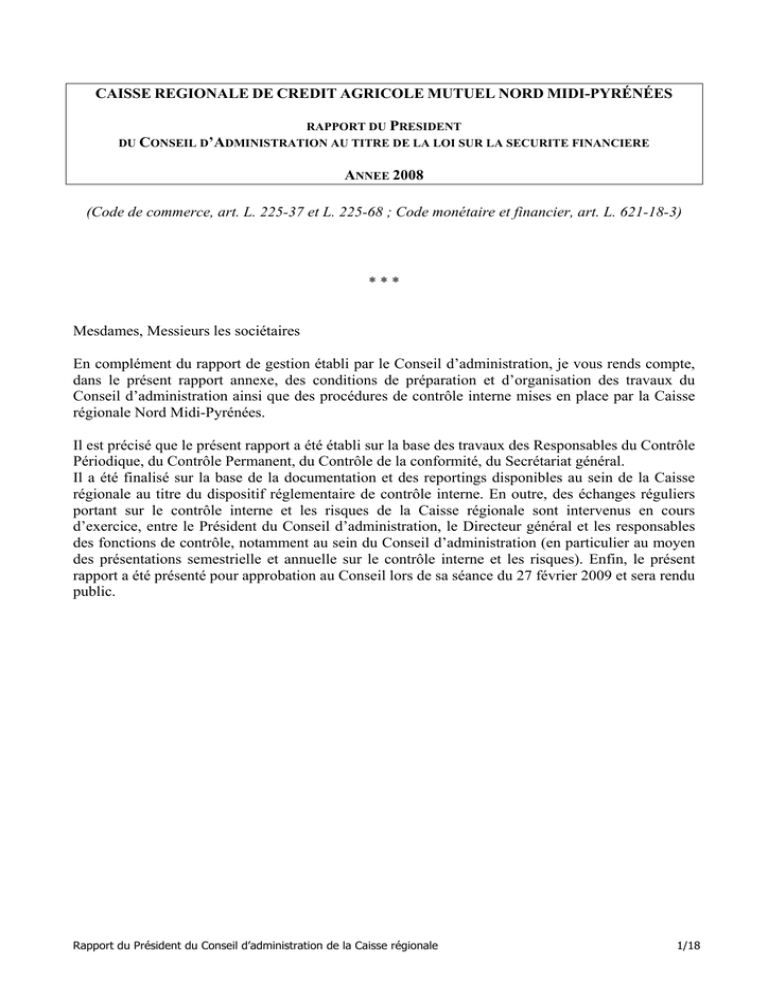 CAISSE REGIONALE DE CREDIT AGRICOLE MUTUEL NORD MIDI-PYRÉNÉES

RAPPORT DU PRESIDENT
DU CONSEIL D'ADMINISTRATION AU TITRE DE LA LOI SUR LA SECURITE FINANCIERE

ANNEE 2008

(Code de commerce, art. L. 225-37 et L. 225-68 ; Code monétaire et financier, art. L. 621-18-3)

* * *

Mesdames, Messieurs les sociétaires

En complément du rapport de gestion établi par le Conseil d'administration, je vous rends compte, dans le présent rapport annexe, des conditions de préparation et d'organisation des travaux du Conseil d'administration ainsi que des procédures de contrôle interne mises en place par la Caisse régionale Nord Midi-Pyrénées.

Il est précisé que le présent rapport a été établi sur la base des travaux des Responsables du Contrôle Périodique, du Contrôle Permanent, du Contrôle de la conformité, du Secrétariat général.
Il a été finalisé sur la base de la documentation et des reportings disponibles au sein de la Caisse régionale au titre du dispositif réglementaire de contrôle interne. En outre, des échanges réguliers portant sur le contrôle interne et les risques de la Caisse régionale sont intervenus en cours d'exercice, entre le Président du Conseil d'administration, le Directeur général et les responsables des fonctions de contrôle, notamment au sein du Conseil d'administration (en particulier au moyen des présentations semestrielle et annuelle sur le contrôle interne et les risques). Enfin, le présent rapport a été présenté pour approbation au Conseil lors de sa séance du 27 février 2009 et sera rendu public.

Rapport du Président du Conseil d'administration de la Caisse régionale 1/18